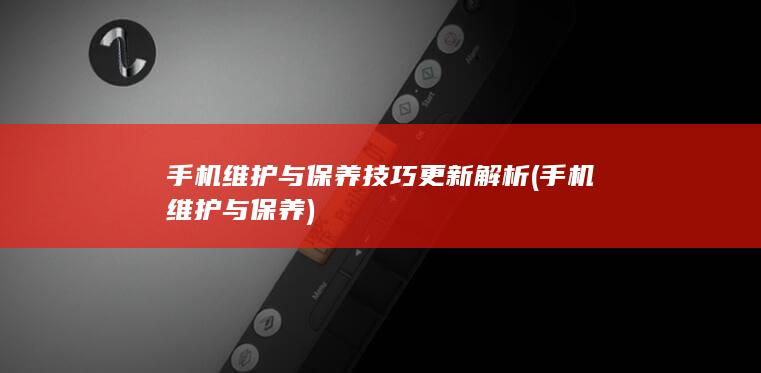 手机维护与保养技巧更新解析(手机维护与保养)

Start

Menu